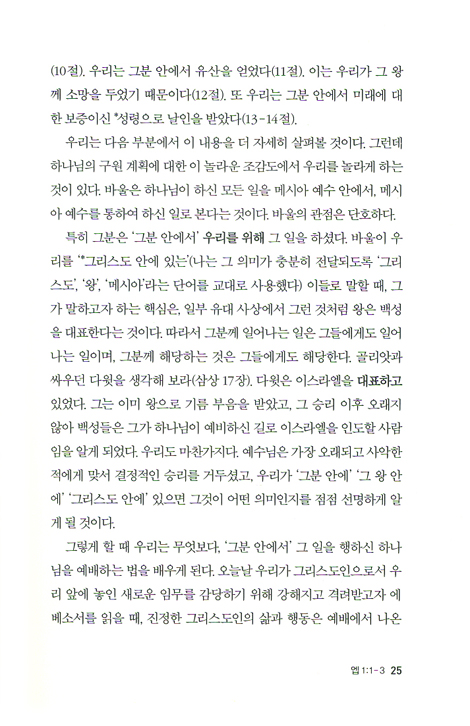 (10절). 우리는 그분 안에서 유산을 얻었다(11절). 이는 우리가 그 왕께 소망을 두었기 때문이다(12절). 또 우리는 그분 안에서 미래에 대한 보증이신 *성령으로 날인을 받았다(13-14절).

우리는 다음 부분에서 이 내용을 더 자세히 살펴볼 것이다. 그런데 하나님의 구원 계획에 대한 이 놀라운 조감도에서 우리를 놀라게 하는 것이 있다. 바울은 하나님이 하신 모든 일을 메시아 예수 안에서, 메시아 예수를 통하여 하신 일로 본다는 것이다. 바울의 관점은 단호하다.

특히 그분은 '그분 안에서' 우리를 위해 그 일을 하셨다. 바울이 우리를 '*그리스도 안에 있는'(나는 그 의미가 충분히 전달되도록 '그리스도', '왕', '메시아'라는 단어를 교대로 사용했다) 이들로 말할 때, 그가 말하고자 하는 핵심은, 일부 유대 사상에서 그런 것처럼 왕은 백성을 대표한다는 것이다. 따라서 그분께 일어나는 일은 그들에게도 일어나는 일이며, 그분께 해당하는 것은 그들에게도 해당한다. 골리앗과 싸우던 다윗을 생각해 보라(삼상 17장). 다윗은 이스라엘을 대표하고 있었다. 그는 이미 왕으로 기름 부음을 받았고, 그 승리 이후 오래지 않아 백성들은 그가 하나님이 예비하신 길로 이스라엘을 인도할 사람임을 알게 되었다. 우리도 마찬가지다. 예수님은 가장 오래되고 사악한 적에게 맞서 결정적인 승리를 거두셨고, 우리가 '그분 안에' '그 왕 안에' '그리스도 안에' 있으면 그것이 어떤 의미인지를 점점 선명하게 알게 될 것이다.

그렇게 할 때 우리는 무엇보다, '그분 안에서' 그 일을 행하신 하나님을 예배하는 법을 배우게 된다. 오늘날 우리가 그리스도인으로서 우리 앞에 놓인 새로운 임무를 감당하기 위해 강해지고 격려받고자 에베소서를 읽을 때, 진정한 그리스도인의 삶과 행동은 예배에서 나온

엡 1:1-3 25